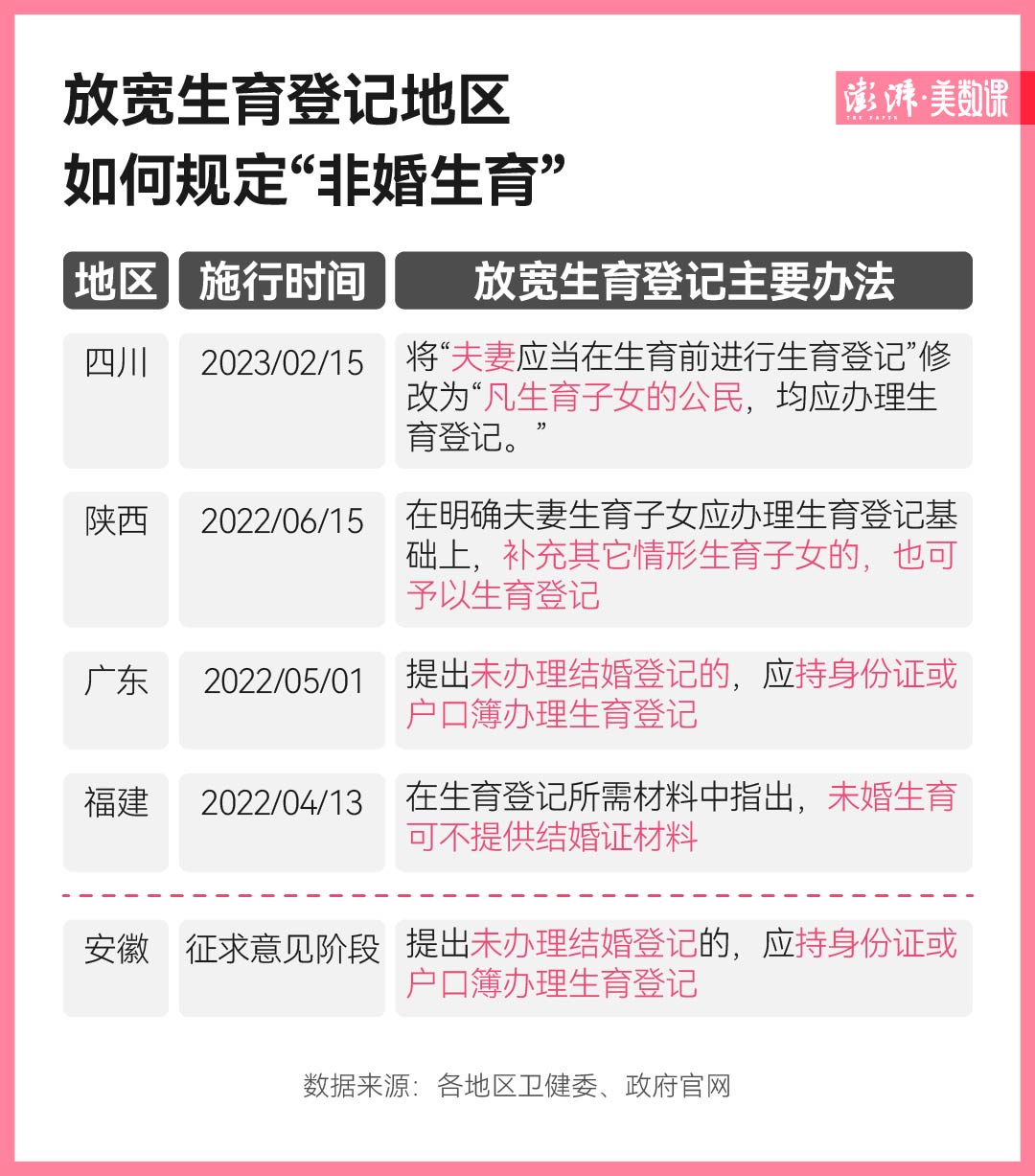 放宽生育登记地区
如何规定“非婚生育”

澎湃·美数课
THE PAPER

| 地区 | 施行时间 | 放宽生育登记主要办法 |
|---|---|---|
| 四川 | 2023/02/15 | 将“夫妻应当在生育前进行生育登记”修改为“凡生育子女的公民，均应办理生育登记。” |
| 陕西 | 2022/06/15 | 在明确夫妻生育子女应办理生育登记基础上，补充其它情形生育子女的，也可予以生育登记 |
| 广东 | 2022/05/01 | 提出未办理结婚登记的，应持身份证或户口簿办理生育登记 |
| 福建 | 2022/04/13 | 在生育登记所需材料中指出，未婚生育可不提供结婚证材料 |
| 安徽 | 征求意见阶段 | 提出未办理结婚登记的，应持身份证或户口簿办理生育登记 |

数据来源：各地区卫健委、政府官网